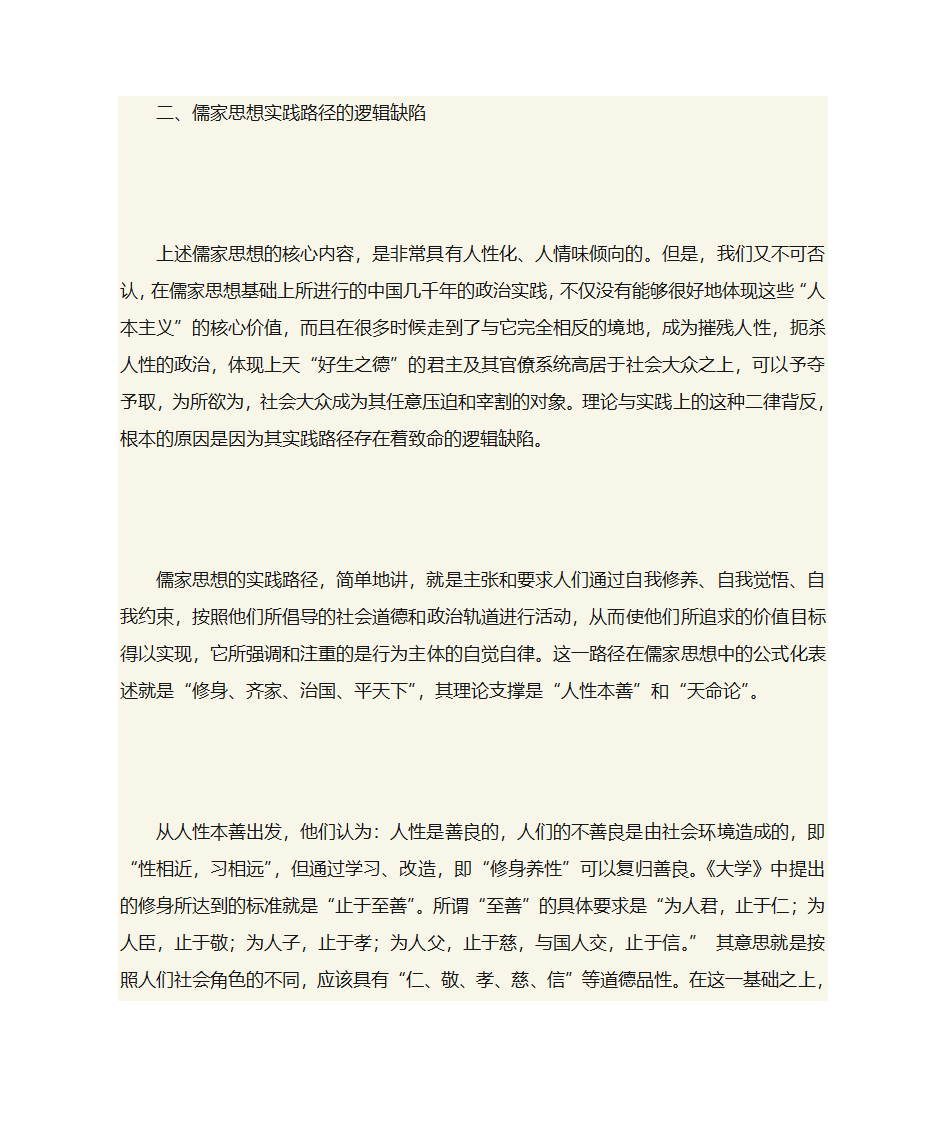 二、儒家思想实践路径的逻辑缺陷

上述儒家思想的核心内容，是非常具有人性化、人情味倾向的。但是，我们又不可否认，在儒家思想基础上所进行的中国几千年的政治实践，不仅没有能够很好地体现这些“人本主义”的核心价值，而且在很多时候走到了与它完全相反的境地，成为摧残人性，扼杀人性的政治，体现上天“好生之德”的君主及其官僚系统高居于社会大众之上，可以予夺予取，为所欲为，社会大众成为其任意压迫和宰割的对象。理论与实践上的这种二律背反，根本的原因是因为其实践路径存在着致命的逻辑缺陷。

儒家思想的实践路径，简单地讲，就是主张和要求人们通过自我修养、自我觉悟、自我约束，按照他们所倡导的社会道德和政治轨道进行活动，从而使他们所追求的价值目标得以实现，它所强调和注重的是行为主体的自觉自律。这一路径在儒家思想中的公式化表述就是“修身、齐家、治国、平天下”，其理论支撑是“人性本善”和“天命论”。

从人性本善出发，他们认为：人性是善良的，人们的不善良是由社会环境造成的，即“性相近，习相远”，但通过学习、改造，即“修身养性”可以复归善良。《大学》中提出的修身所达到的标准就是“止于至善”。所谓“至善”的具体要求是“为人君，止于仁；为人臣，止于敬；为人子，止于孝；为人父，止于慈，与国人交，止于信。” 其意思就是按照人们社会角色的不同，应该具有“仁、敬、孝、慈、信”等道德品性。在这一基础之上，